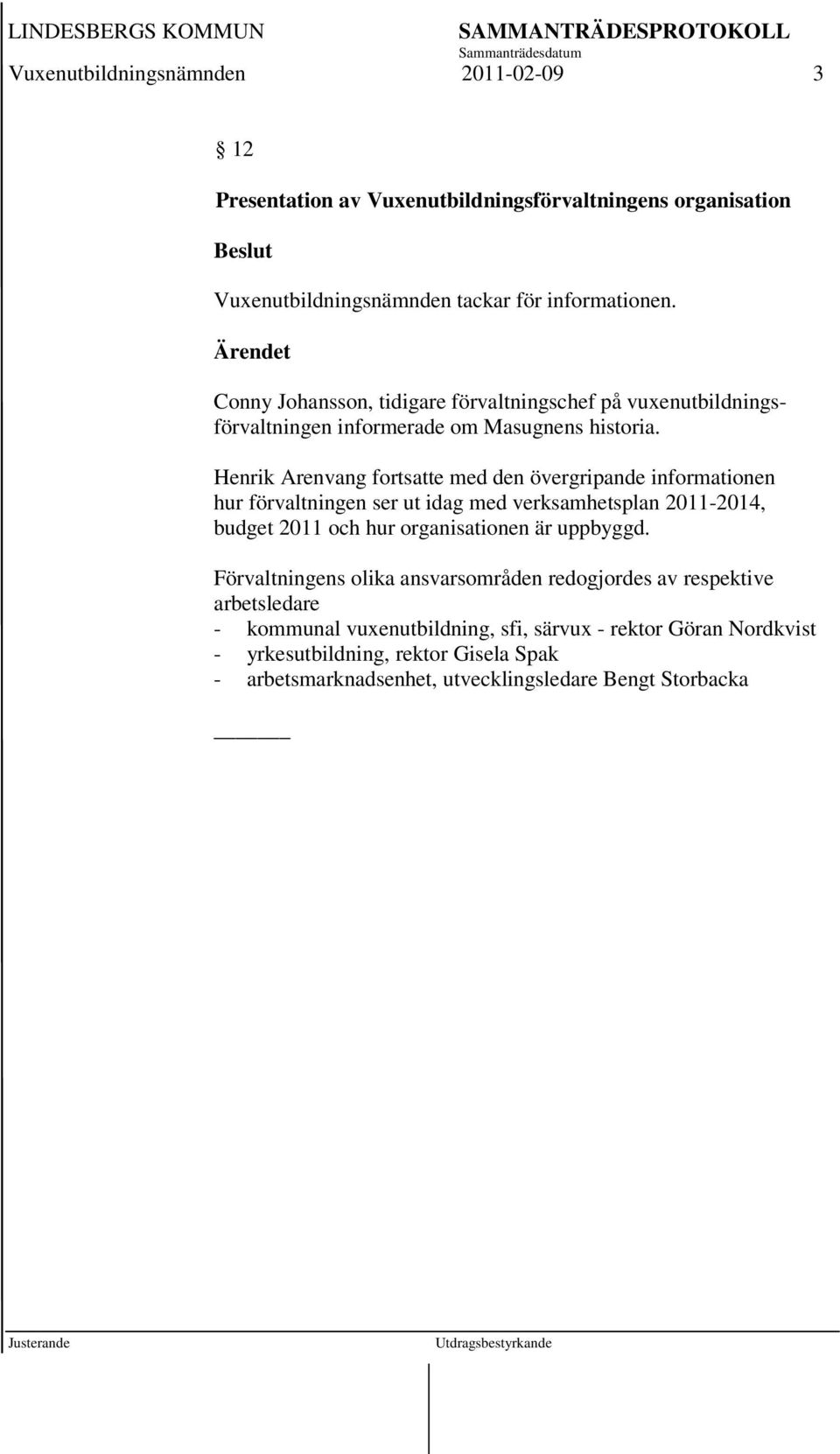 LINDESBERGS KOMMUN SAMMANTRÄDESPROTOKOLL
Sammanträdesdatum
Vuxenutbildningsnämnden 2011-02-09 3

§ 12

Presentation av Vuxenutbildningsförvaltningens organisation

Beslut

Vuxenutbildningsnämnden tackar för informationen.

Ärendet

Conny Johansson, tidigare förvaltningschef på vuxenutbildningsförvaltningen informerade om Masugnens historia.

Henrik Arenvang fortsatte med den övergripande informationen hur förvaltningen ser ut idag med verksamhetsplan 2011-2014, budget 2011 och hur organisationen är uppbyggd.

Förvaltningens olika ansvarsområden redogjordes av respektive arbetsledare
- kommunal vuxenutbildning, sfi, särvux - rektor Göran Nordkvist
- yrkesutbildning, rektor Gisela Spak
- arbetsmarknadsenhet, utvecklingsledare Bengt Storbacka

Justerande Utdragsbestyrkande